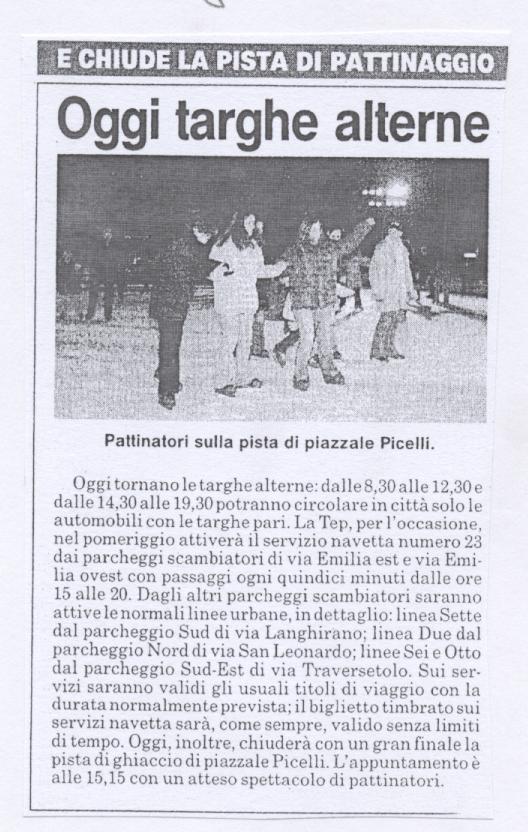 E CHIUDE LA PISTA DI PATTINAGGIO

Oggi targhe alterne

Pattinatori sulla pista di piazzale Picelli.

Oggi tornano le targhe alterne: dalle 8,30 alle 12,30 e dalle 14,30 alle 19,30 potranno circolare in città solo le automobili con le targhe pari. La Tep, per l'occasione, nel pomeriggio attiverà il servizio navetta numero 23 dai parcheggi scambiatori di via Emilia est e via Emilia ovest con passaggi ogni quindici minuti dalle ore 15 alle 20. Dagli altri parcheggi scambiatori saranno attive le normali linee urbane, in dettaglio: linea Sette dal parcheggio Sud di via Langhirano; linea Due dal parcheggio Nord di via San Leonardo; linee Sei e Otto dal parcheggio Sud-Est di via Traversetolo. Sui servizi saranno validi gli usuali titoli di viaggio con la durata normalmente prevista; il biglietto timbrato sui servizi navetta sarà, come sempre, valido senza limiti di tempo. Oggi, inoltre, chiuderà con un gran finale la pista di ghiaccio di piazzale Picelli. L'appuntamento è alle 15,15 con un atteso spettacolo di pattinatori.